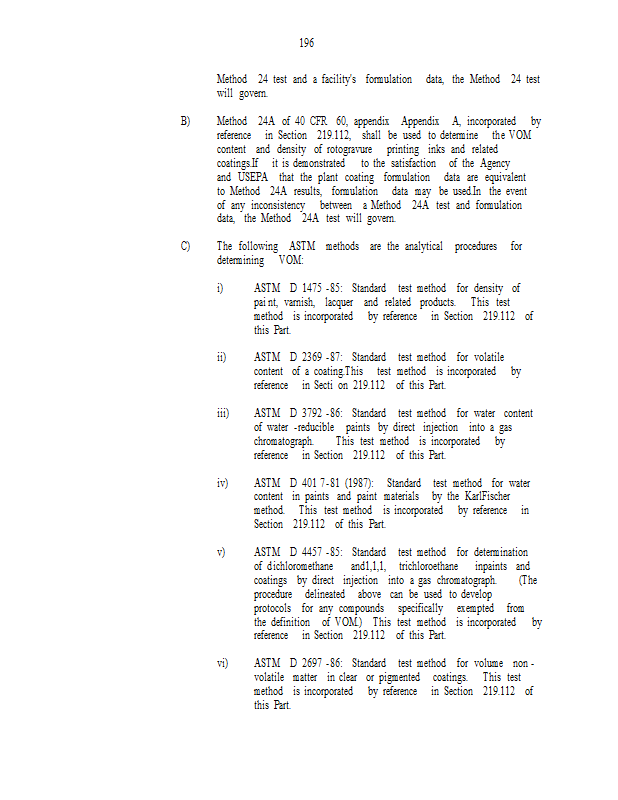 196

Method 24 test and a facility's formulation data, the Method 24 test will govern.

B) Method 24A of 40 CFR 60, appendix Appendix A, incorporated by reference in Section 219.112, shall be used to determine the VOM content and density of rotogravure printing inks and related coatings.If it is demonstrated to the satisfaction of the Agency and USEPA that the plant coating formulation data are equivalent to Method 24A results, formulation data may be used.In the event of any inconsistency between a Method 24A test and formulation data, the Method 24A test will govern.

C) The following ASTM methods are the analytical procedures for determining VOM:

i) ASTM D 1475 -85: Standard test method for density of pai nt, varnish, lacquer and related products. This test method is incorporated by reference in Section 219.112 of this Part.

ii) ASTM D 2369 -87: Standard test method for volatile content of a coating.This test method is incorporated by reference in Secti on 219.112 of this Part.

iii) ASTM D 3792 -86: Standard test method for water content of water -reducible paints by direct injection into a gas chromatograph. This test method is incorporated by reference in Section 219.112 of this Part.

iv) ASTM D 401 7-81 (1987): Standard test method for water content in paints and paint materials by the KarlFischer method. This test method is incorporated by reference in Section 219.112 of this Part.

v) ASTM D 4457 -85: Standard test method for determination of dichloromethane and1,1,1, trichloroethane inpaints and coatings by direct injection into a gas chromatograph. (The procedure delineated above can be used to develop protocols for any compounds specifically exempted from the definition of VOM.) This test method is incorporated by reference in Section 219.112 of this Part.

vi) ASTM D 2697 -86: Standard test method for volume non - volatile matter in clear or pigmented coatings. This test method is incorporated by reference in Section 219.112 of this Part.